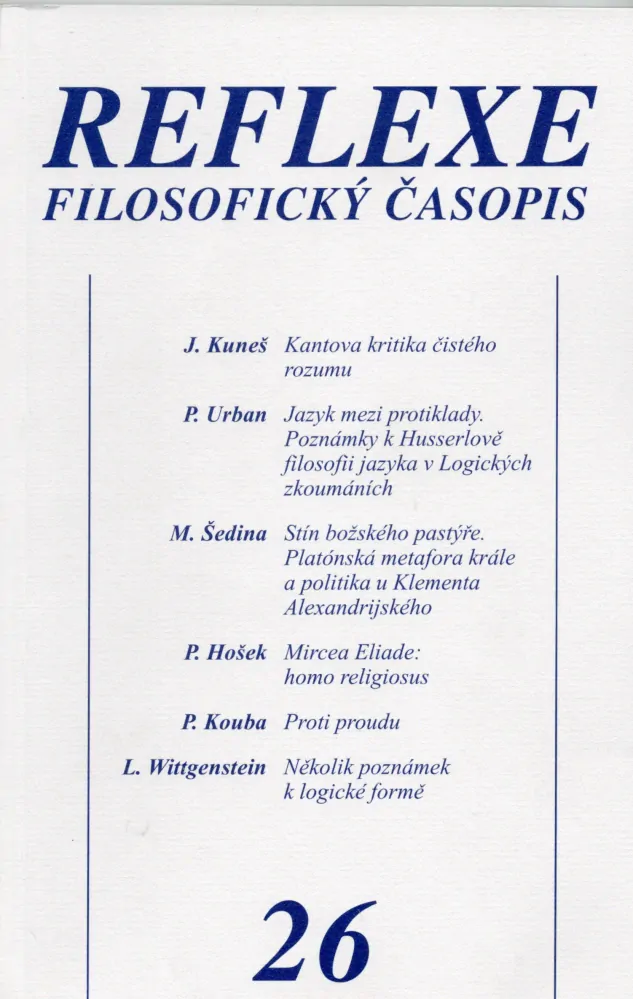 REFLEXE
FILOSOFICKÝ ČASOPIS

J. Kuneš Kantova kritika čistého rozumu

P. Urban Jazyk mezi protiklady. Poznámky k Husserlově filosofii jazyka v Logických zkoumáních

M. Šedina Stín božského pastýře. Platónská metafora krále a politika u Klementa Alexandrijského

P. Hošek Mircea Eliade: homo religiosus

P. Kouba Proti proudu

L. Wittgenstein Několik poznámek k logické formě

26